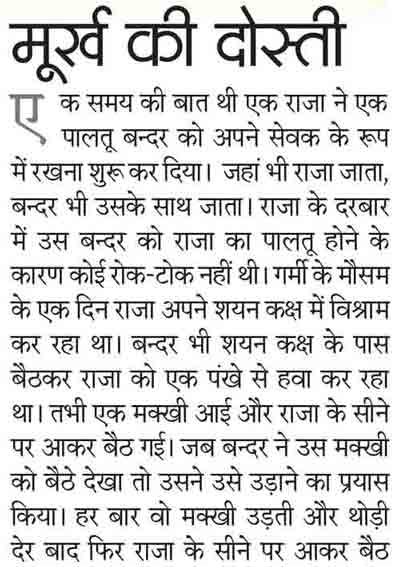 मूर्ख की दोस्ती

एक समय की बात थी एक राजा ने एक पालतू बन्दर को अपने सेवक के रूप में रखना शुरू कर दिया। जहां भी राजा जाता, बन्दर भी उसके साथ जाता। राजा के दरबार में उस बन्दर को राजा का पालतू होने के कारण कोई रोक-टोक नहीं थी। गर्मी के मौसम के एक दिन राजा अपने शयन कक्ष में विश्राम कर रहा था। बन्दर भी शयन कक्ष के पास बैठकर राजा को एक पंखे से हवा कर रहा था। तभी एक मक्खी आई और राजा के सीने पर आकर बैठ गई। जब बन्दर ने उस मक्खी को बैठे देखा तो उसने उसे उड़ाने का प्रयास किया। हर बार वो मक्खी उड़ती और थोड़ी देर बाद फिर राजा के सीने पर आकर बैठ